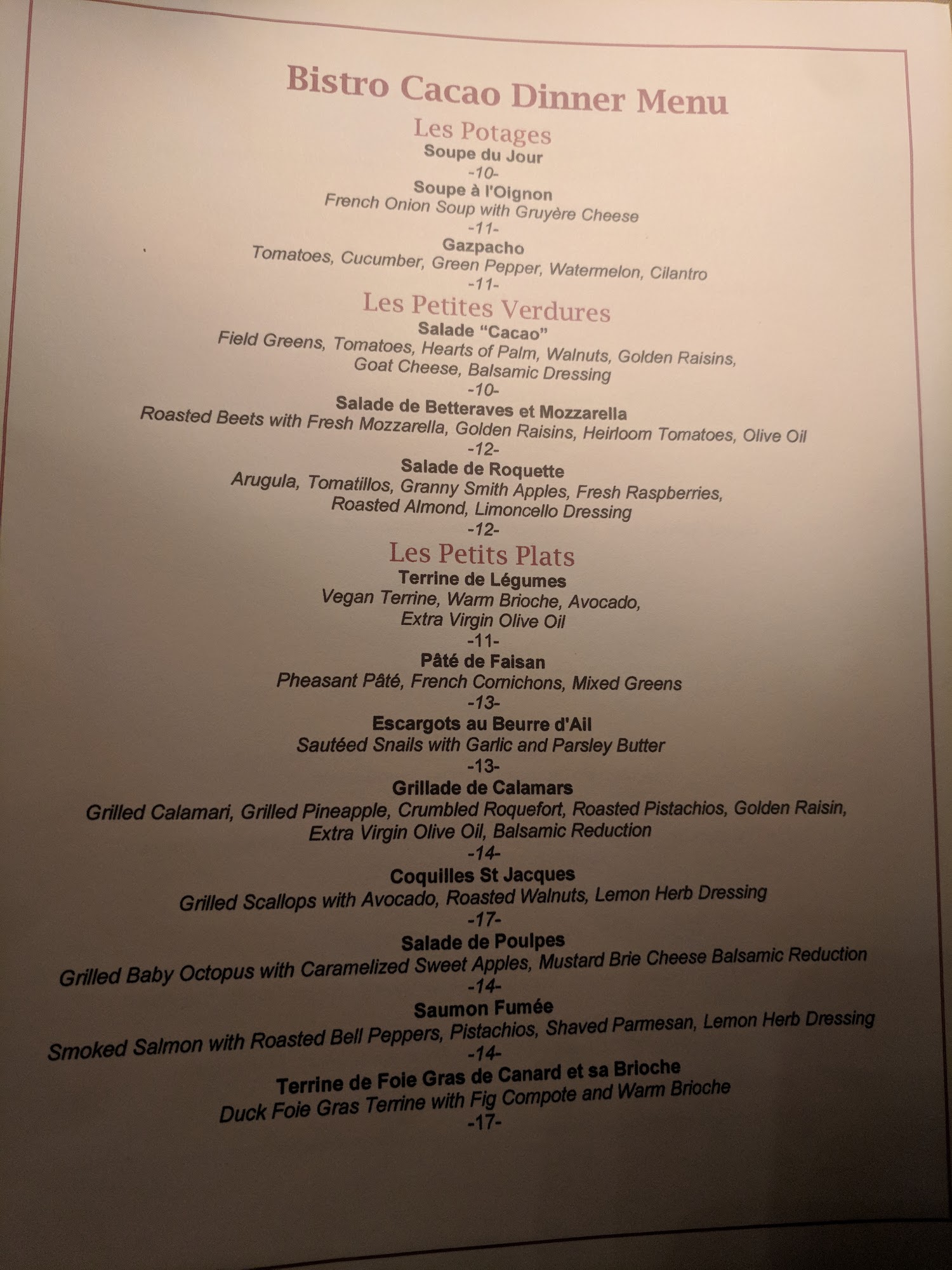 Bistro Cacao Dinner Menu

Les Potages

Soupe du Jour
-10-

Soupe à l'Oignon
French Onion Soup with Gruyère Cheese
-11-

Gazpacho
Tomatoes, Cucumber, Green Pepper, Watermelon, Cilantro
-11-

Les Petites Verdures

Salade "Cacao"
Field Greens, Tomatoes, Hearts of Palm, Walnuts, Golden Raisins, Goat Cheese, Balsamic Dressing
-10-

Salade de Betteraves et Mozzarella
Roasted Beets with Fresh Mozzarella, Golden Raisins, Heirloom Tomatoes, Olive Oil
-12-

Salade de Roquette
Arugula, Tomatillos, Granny Smith Apples, Fresh Raspberries, Roasted Almond, Limoncello Dressing
-12-

Les Petits Plats

Terrine de Légumes
Vegan Terrine, Warm Brioche, Avocado, Extra Virgin Olive Oil
-11-

Pâté de Faisan
Pheasant Pâté, French Cornichons, Mixed Greens
-13-

Escargots au Beurre d'Ail
Sautéed Snails with Garlic and Parsley Butter
-13-

Grillade de Calamars
Grilled Calamari, Grilled Pineapple, Crumbled Roquefort, Roasted Pistachios, Golden Raisin, Extra Virgin Olive Oil, Balsamic Reduction
-14-

Coquilles St Jacques
Grilled Scallops with Avocado, Roasted Walnuts, Lemon Herb Dressing
-17-

Salade de Poulpes
Grilled Baby Octopus with Caramelized Sweet Apples, Mustard Brie Cheese Balsamic Reduction
-14-

Saumon Fumée
Smoked Salmon with Roasted Bell Peppers, Pistachios, Shaved Parmesan, Lemon Herb Dressing
-14-

Terrine de Foie Gras de Canard et sa Brioche
Duck Foie Gras Terrine with Fig Compote and Warm Brioche
-17-